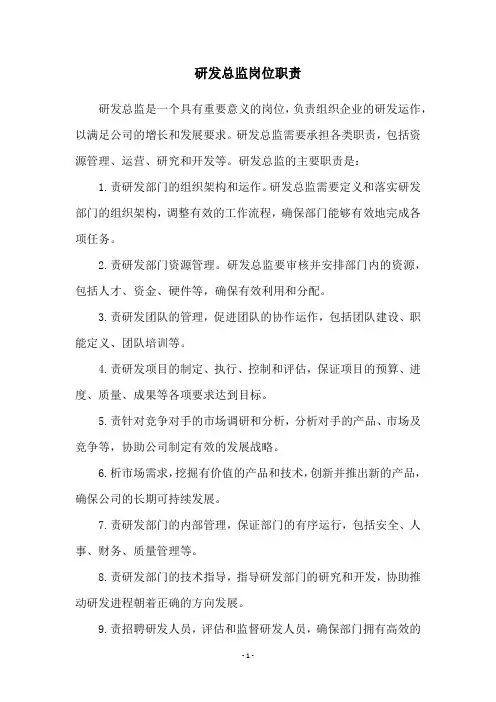 研发总监岗位职责

研发总监是一个具有重要意义的岗位，负责组织企业的研发运作，以满足公司的增长和发展要求。研发总监需要承担各类职责，包括资源管理、运营、研究和开发等。研发总监的主要职责是：

1. 责研发部门的组织架构和运作。研发总监需要定义和落实研发部门的组织架构，调整有效的工作流程，确保部门能够有效地完成各项任务。

2. 责研发部门资源管理。研发总监要审核并安排部门内的资源，包括人才、资金、硬件等，确保有效利用和分配。

3. 责研发团队的管理，促进团队的协作运作，包括团队建设、职能定义、团队培训等。

4. 责研发项目的制定、执行、控制和评估，保证项目的预算、进度、质量、成果等各项要求达到目标。

5. 责针对竞争对手的市场调研和分析，分析对手的产品、市场及竞争等，协助公司制定有效的发展战略。

6. 析市场需求，挖掘有价值的产品和技术，创新并推出新的产品，确保公司的长期可持续发展。

7. 责研发部门的内部管理，保证部门的有序运行，包括安全、人事、财务、质量管理等。

8. 责研发部门的技术指导，指导研发部门的研究和开发，协助推动研发进程朝着正确的方向发展。

9. 责招聘研发人员，评估和监督研发人员，确保部门拥有高效的

- 1 -